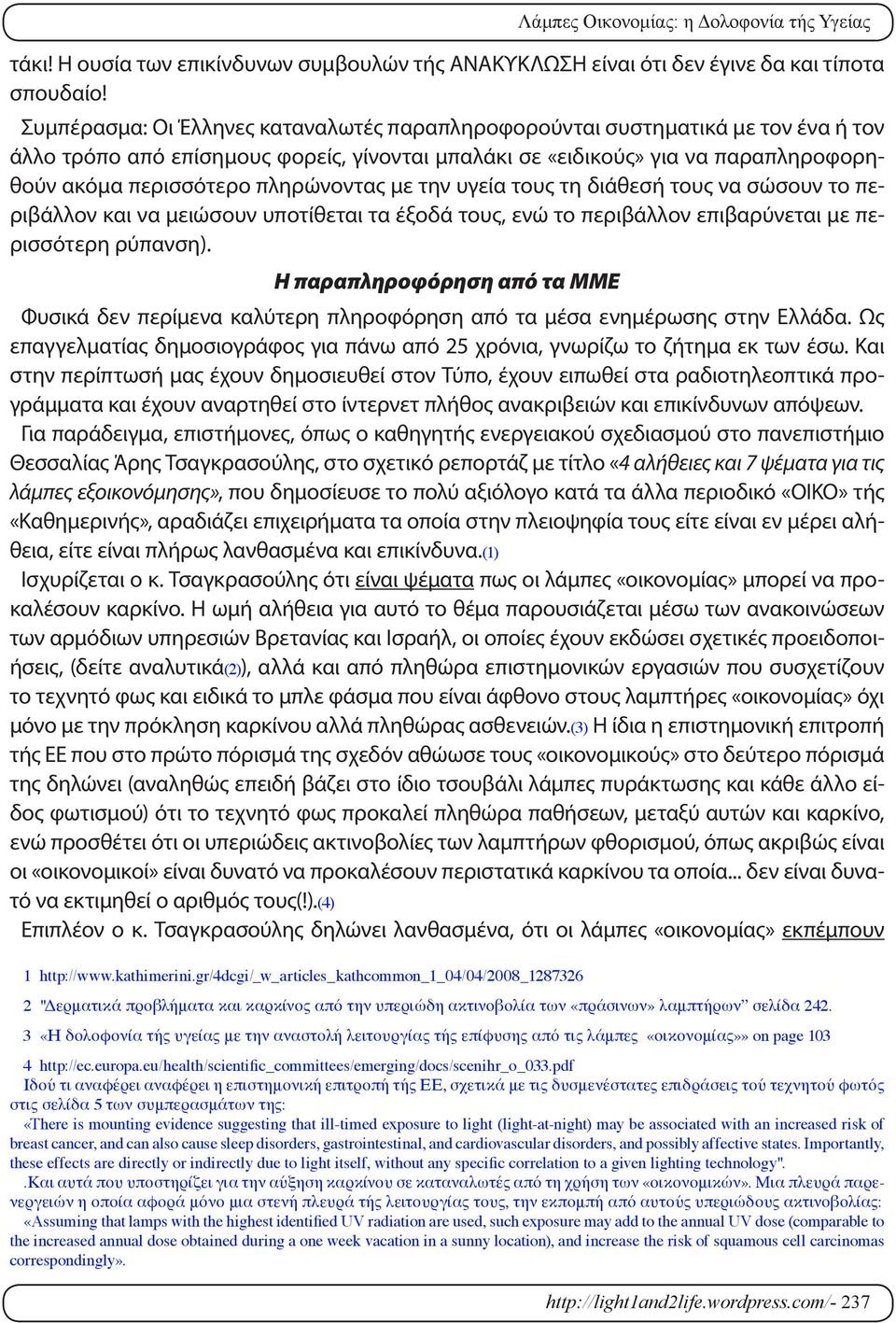 Λάμπες Οικονομίας: η Δολοφονία τής Υγείας

τάκι! Η ουσία των επικίνδυνων συμβουλών τής ΑΝΑΚΥΚΛΩΣΗ είναι ότι δεν έγινε δα και τίποτα σπουδαίο!

Συμπέρασμα: Οι Έλληνες καταναλωτές παραπληροφορούνται συστηματικά με τον ένα ή τον άλλο τρόπο από επίσημους φορείς, γίνονται μπαλάκι σε «ειδικούς» για να παραπληροφορηθούν ακόμα περισσότερο πληρώνοντας με την υγεία τους τη διάθεσή τους να σώσουν το περιβάλλον και να μειώσουν υποτίθεται τα έξοδά τους, ενώ το περιβάλλον επιβαρύνεται με περισσότερη ρύπανση).

Η παραπληροφόρηση από τα ΜΜΕ

Φυσικά δεν περίμενα καλύτερη πληροφόρηση από τα μέσα ενημέρωσης στην Ελλάδα. Ως επαγγελματίας δημοσιογράφος για πάνω από 25 χρόνια, γνωρίζω το ζήτημα εκ των έσω. Και στην περίπτωσή μας έχουν δημοσιευθεί στον Τύπο, έχουν ειπωθεί στα ραδιοτηλεοπτικά προγράμματα και έχουν αναρτηθεί στο ίντερνετ πλήθος ανακριβειών και επικίνδυνων απόψεων.

Για παράδειγμα, επιστήμονες, όπως ο καθηγητής ενεργειακού σχεδιασμού στο πανεπιστήμιο Θεσσαλίας Άρης Τσαγκρασούλης, στο σχετικό ρεπορτάζ με τίτλο «4 αλήθειες και 7 ψέματα για τις λάμπες εξοικονόμησης», που δημοσίευσε το πολύ αξιόλογο κατά τα άλλα περιοδικό «ΟΙΚΟ» τής «Καθημερινής», αραδιάζει επιχειρήματα τα οποία στην πλειοψηφία τους είτε είναι εν μέρει αλήθεια, είτε είναι πλήρως λανθασμένα και επικίνδυνα.(1)

Ισχυρίζεται ο κ. Τσαγκρασούλης ότι είναι ψέματα πως οι λάμπες «οικονομίας» μπορεί να προκαλέσουν καρκίνο. Η ωμή αλήθεια για αυτό το θέμα παρουσιάζεται μέσω των ανακοινώσεων των αρμόδιων υπηρεσιών Βρετανίας και Ισραήλ, οι οποίες έχουν εκδώσει σχετικές προειδοποιήσεις, (δείτε αναλυτικά(2)), αλλά και από πληθώρα επιστημονικών εργασιών που συσχετίζουν το τεχνητό φως και ειδικά το μπλε φάσμα που είναι άφθονο στους λαμπτήρες «οικονομίας» όχι μόνο με την πρόκληση καρκίνου αλλά πληθώρας ασθενειών.(3) Η ίδια η επιστημονική επιτροπή τής ΕΕ που στο πρώτο πόρισμά της σχεδόν αθώωσε τους «οικονομικούς» στο δεύτερο πόρισμά της δηλώνει (αναληθώς επειδή βάζει στο ίδιο τσουβάλι λάμπες πυράκτωσης και κάθε άλλο είδος φωτισμού) ότι το τεχνητό φως προκαλεί πληθώρα παθήσεων, μεταξύ αυτών και καρκίνο, ενώ προσθέτει ότι οι υπεριώδεις ακτινοβολίες των λαμπτήρων φθορισμού, όπως ακριβώς είναι οι «οικονομικοί» είναι δυνατό να προκαλέσουν περιστατικά καρκίνου τα οποία... δεν είναι δυνατό να εκτιμηθεί ο αριθμός τους(!).(4)

Επιπλέον ο κ. Τσαγκρασούλης δηλώνει λανθασμένα, ότι οι λάμπες «οικονομίας» εκπέμπουν

1 http://www.kathimerini.gr/4dcgi/_w_articles_kathcommon_1_04/04/2008_1287326

2 "Δερματικά προβλήματα και καρκίνος από την υπεριώδη ακτινοβολία των «πράσινων» λαμπτήρων" σελίδα 242.

3 «Η δολοφονία τής υγείας με την αναστολή λειτουργίας τής επίφυσης από τις λάμπες «οικονομίας»» on page 103

4 http://ec.europa.eu/health/scientific_committees/emerging/docs/scenihr_o_033.pdf
Ιδού τι αναφέρει αναφέρει η επιστημονική επιτροπή τής ΕΕ, σχετικά με τις δυσμενέστατες επιδράσεις τού τεχνητού φωτός στις σελίδα 5 των συμπερασμάτων της:
«There is mounting evidence suggesting that ill-timed exposure to light (light-at-night) may be associated with an increased risk of breast cancer, and can also cause sleep disorders, gastrointestinal, and cardiovascular disorders, and possibly affective states. Importantly, these effects are directly or indirectly due to light itself, without any specific correlation to a given lighting technology".
.Και αυτά που υποστηρίζει για την αύξηση καρκίνου σε καταναλωτές από τη χρήση των «οικονομικών». Μια πλευρά παρενεργειών η οποία αφορά μόνο μια στενή πλευρά τής λειτουργίας τους, την εκπομπή από αυτούς υπεριώδους ακτινοβολίας:
«Assuming that lamps with the highest identified UV radiation are used, such exposure may add to the annual UV dose (comparable to the increased annual dose obtained during a one week vacation in a sunny location), and increase the risk of squamous cell carcinomas correspondingly».

http://light1and2life.wordpress.com/- 237